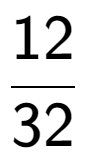 $\frac{12}{32}$